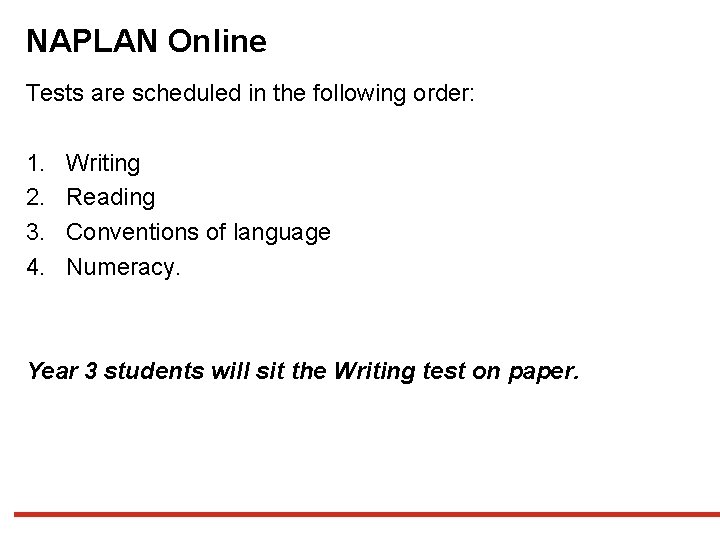 NAPLAN Online

Tests are scheduled in the following order:

1. Writing
2. Reading
3. Conventions of language
4. Numeracy.

Year 3 students will sit the Writing test on paper.